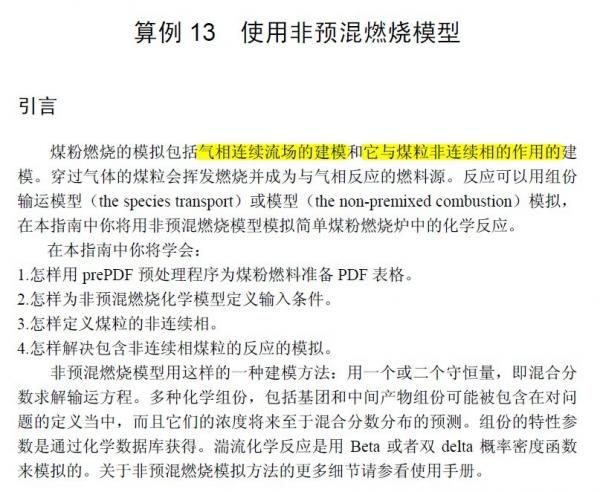 算例13 使用非预混燃烧模型

引言

煤粉燃烧的模拟包括气相连续流场的建模和它与煤粒非连续相的作用的建模。穿过气体的煤粒会挥发燃烧并成为与气相反应的燃料源。反应可以用组份输运模型（the species transport）或模型（the non-premixed combustion）模拟，在本指南中你将用非预混燃烧模型模拟简单煤粉燃烧炉中的化学反应。

在本指南中你将学会：

1.怎样用prePDF预处理程序为煤粉燃料准备PDF表格。

2.怎样为非预混燃烧化学模型定义输入条件。

3.怎样定义煤粒的非连续相。

4.怎样解决包含非连续相煤粒的反应的模拟。

非预混燃烧模型用这样的一种建模方法：用一个或二个守恒量，即混合分数求解输运方程。多种化学组份，包括基团和中间产物组份可能被包含在对问题的定义当中，而且它们的浓度将来至于混合分数分布的预测。组份的特性参数是通过化学数据库获得。湍流化学反应是用Beta或者双delta概率密度函数来模拟的。关于非预混燃烧模拟方法的更多细节请参看使用手册。